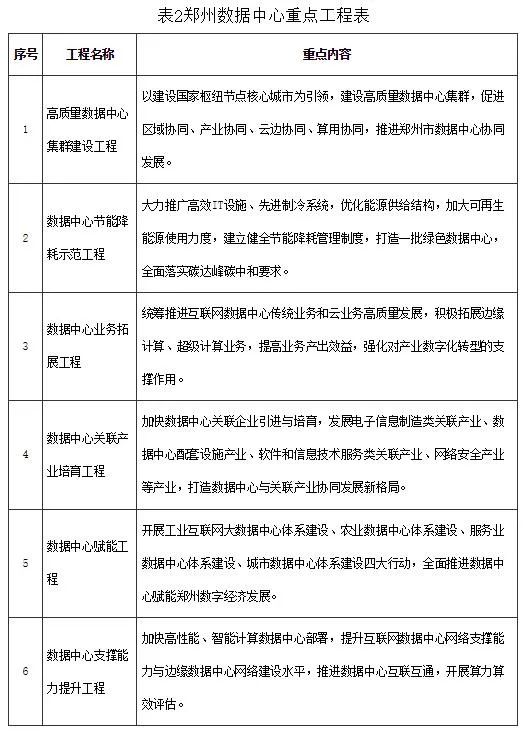 表2郑州数据中心重点工程表

| 序号 | 工程名称 | 重点内容 |
|---|---|---|
| 1 | 高质量数据中心集群建设工程 | 以建设国家枢纽节点核心城市为引领，建设高质量数据中心集群，促进区域协同、产业协同、云边协同、算用协同，推进郑州市数据中心协同发展。 |
| 2 | 数据中心节能降耗示范工程 | 大力推广高效IT设施、先进制冷系统，优化能源供给结构，加大可再生能源使用力度，建立健全节能降耗管理制度，打造一批绿色数据中心，全面落实碳达峰碳中和要求。 |
| 3 | 数据中心业务拓展工程 | 统筹推进互联网数据中心传统业务和云业务高质量发展，积极拓展边缘计算、超级计算业务，提高业务产出效益，强化对产业数字化转型的支撑作用。 |
| 4 | 数据中心关联产业培育工程 | 加快数据中心关联企业引进与培育，发展电子信息制造类关联产业、数据中心配套设施产业、软件和信息技术服务类关联产业、网络安全产业等产业，打造数据中心与关联产业协同发展新格局。 |
| 5 | 数据中心赋能工程 | 开展工业互联网大数据中心体系建设、农业数据中心体系建设、服务业数据中心体系建设、城市数据中心体系建设四大行动，全面推进数据中心赋能郑州数字经济发展。 |
| 6 | 数据中心支撑能力提升工程 | 加快高性能、智能计算数据中心部署，提升互联网数据中心网络支撑能力与边缘数据中心网络建设水平，推进数据中心互联互通，开展算力算效评估。 |